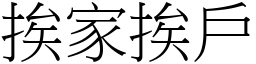 挨家挨戶